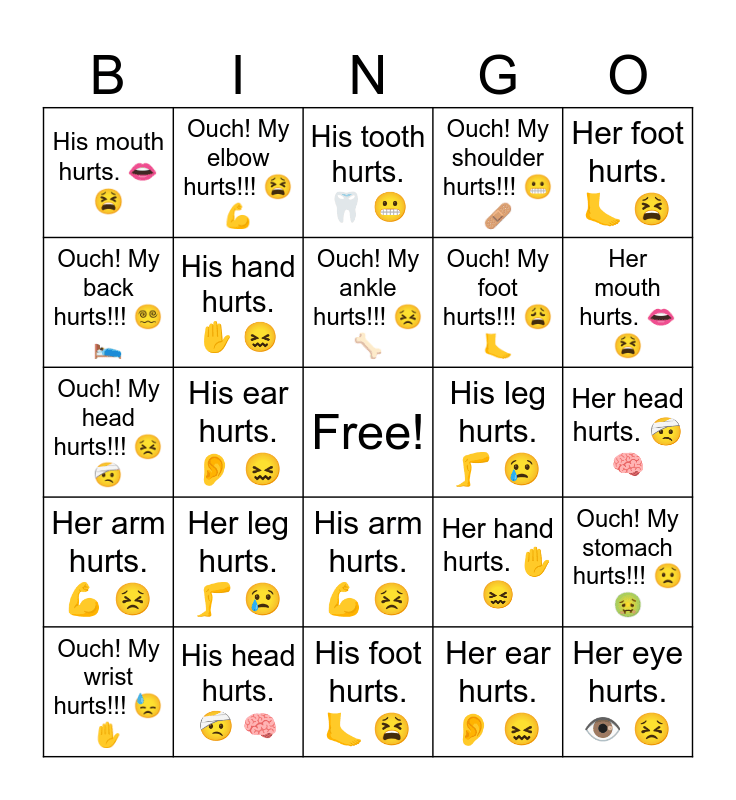 | B | I | N | G | O |
|---|---|---|---|---|
| His mouth hurts. 👄 😫 | Ouch! My elbow hurts!!! 😫 💪 | His tooth hurts. 🦷 😬 | Ouch! My shoulder hurts!!! 😬 🩹 | Her foot hurts. 🦶 😫 |
| Ouch! My back hurts!!! 😵‍💫 🛌 | His hand hurts. ✋ 😖 | Ouch! My ankle hurts!!! 😣 🦴 | Ouch! My foot hurts!!! 😩 🦶 | Her mouth hurts. 👄 😫 |
| Ouch! My head hurts!!! 😣 🤕 | His ear hurts. 👂 😖 | Free! | His leg hurts. 🦵 😢 | Her head hurts. 🤕 🧠 |
| Her arm hurts. 💪 😣 | Her leg hurts. 🦵 😢 | His arm hurts. 💪 😣 | Her hand hurts. ✋ 😖 | Ouch! My stomach hurts!!! 😟 🤢 |
| Ouch! My wrist hurts!!! 😓 ✋ | His head hurts. 🤕 🧠 | His foot hurts. 🦶 😫 | Her ear hurts. 👂 😖 | Her eye hurts. 👁️ 😣 |